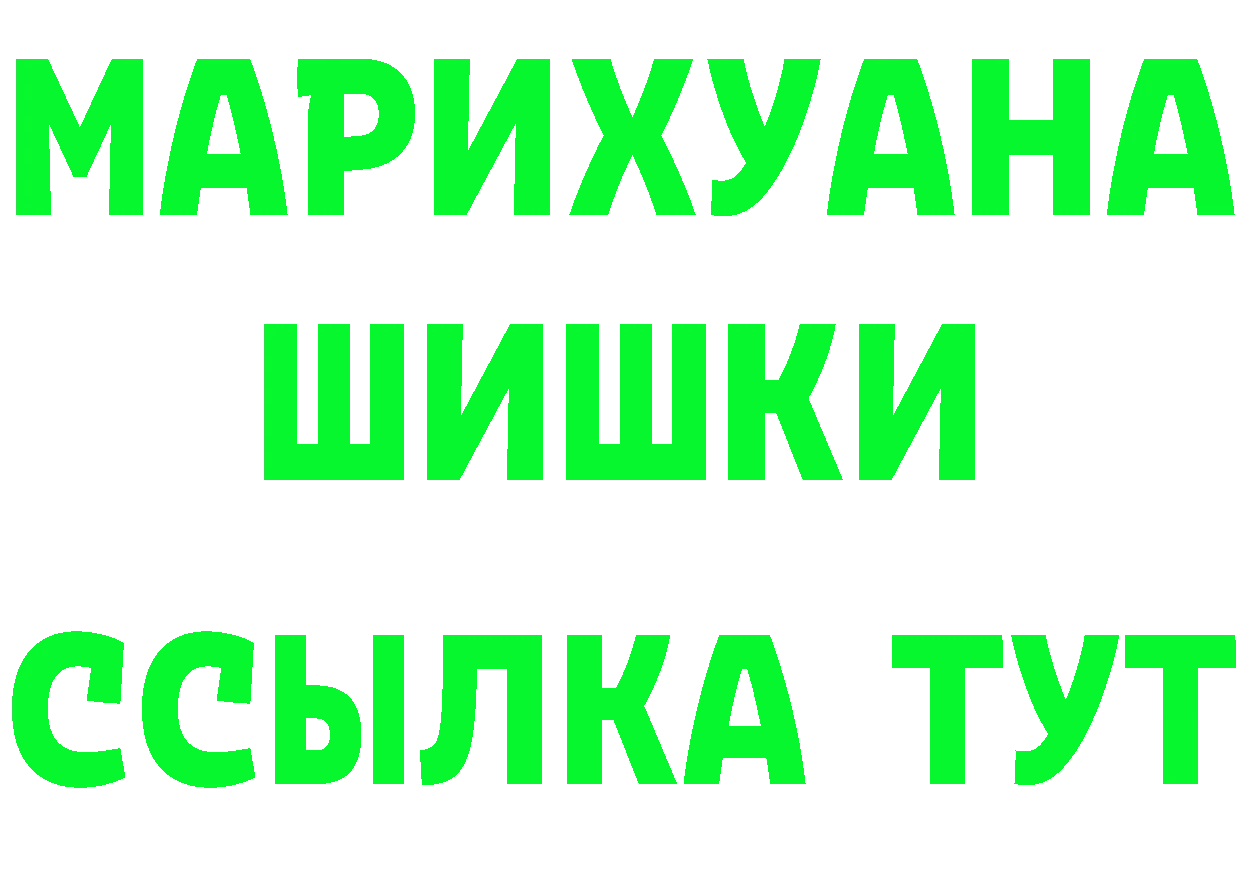 МАРИХУАНА
ШИШКИ
ССЫЛКА ТУТ